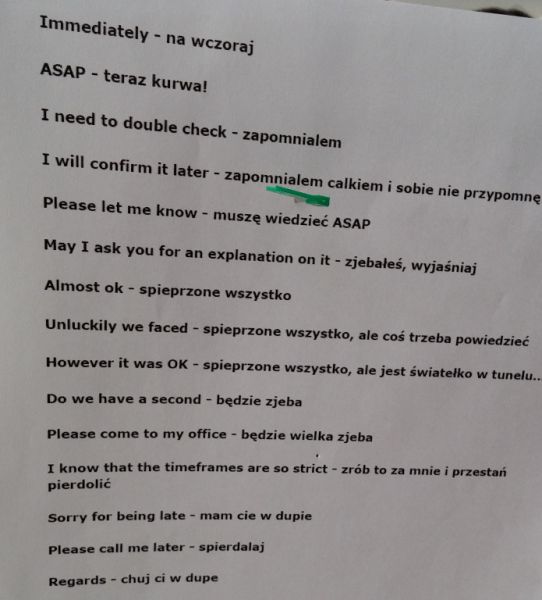 Immediately - na wczoraj

ASAP - teraz kurwa!

I need to double check - zapomnialem

I will confirm it later - zapomnialem calkiem i sobie nie przypomnę

Please let me know - muszę wiedzieć ASAP

May I ask you for an explanation on it - zjebałeś, wyjaśniaj

Almost ok - spieprzone wszystko

Unluckily we faced - spieprzone wszystko, ale coś trzeba powiedzieć

However it was OK - spieprzone wszystko, ale jest światełko w tunelu..

Do we have a second - będzie zjeba

Please come to my office - będzie wielka zjeba

I know that the timeframes are so strict - zrób to za mnie i przestań pierdolić

Sorry for being late - mam cie w dupie

Please call me later - spierdalaj

Regards - chuj ci w dupe